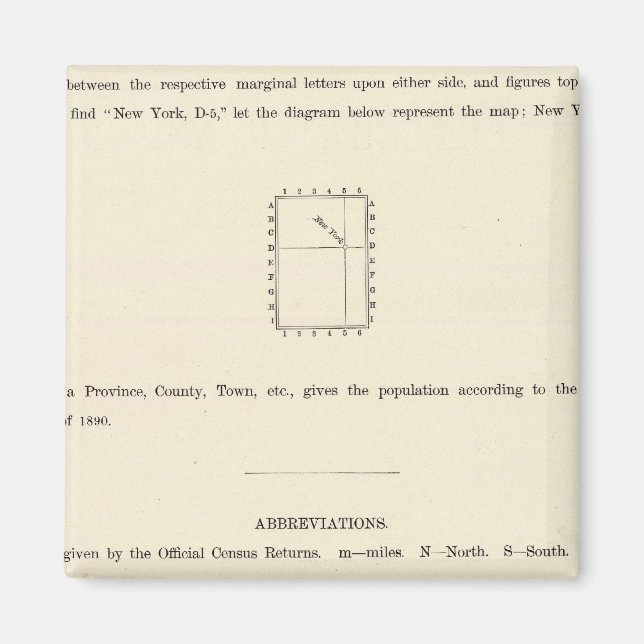 between the respective marginal letters upon either side, and figures top

find "New York, D-5," let the diagram below represent the map; New Y

1 2 3 4 5 6
A B C D E F G H I
New York
A B C D E F G H I
1 2 3 4 5 6

a Province, County, Town, etc., gives the population according to the of 1890.

ABBREVIATIONS.

given by the Official Census Returns. m—miles. N—North. S—South.